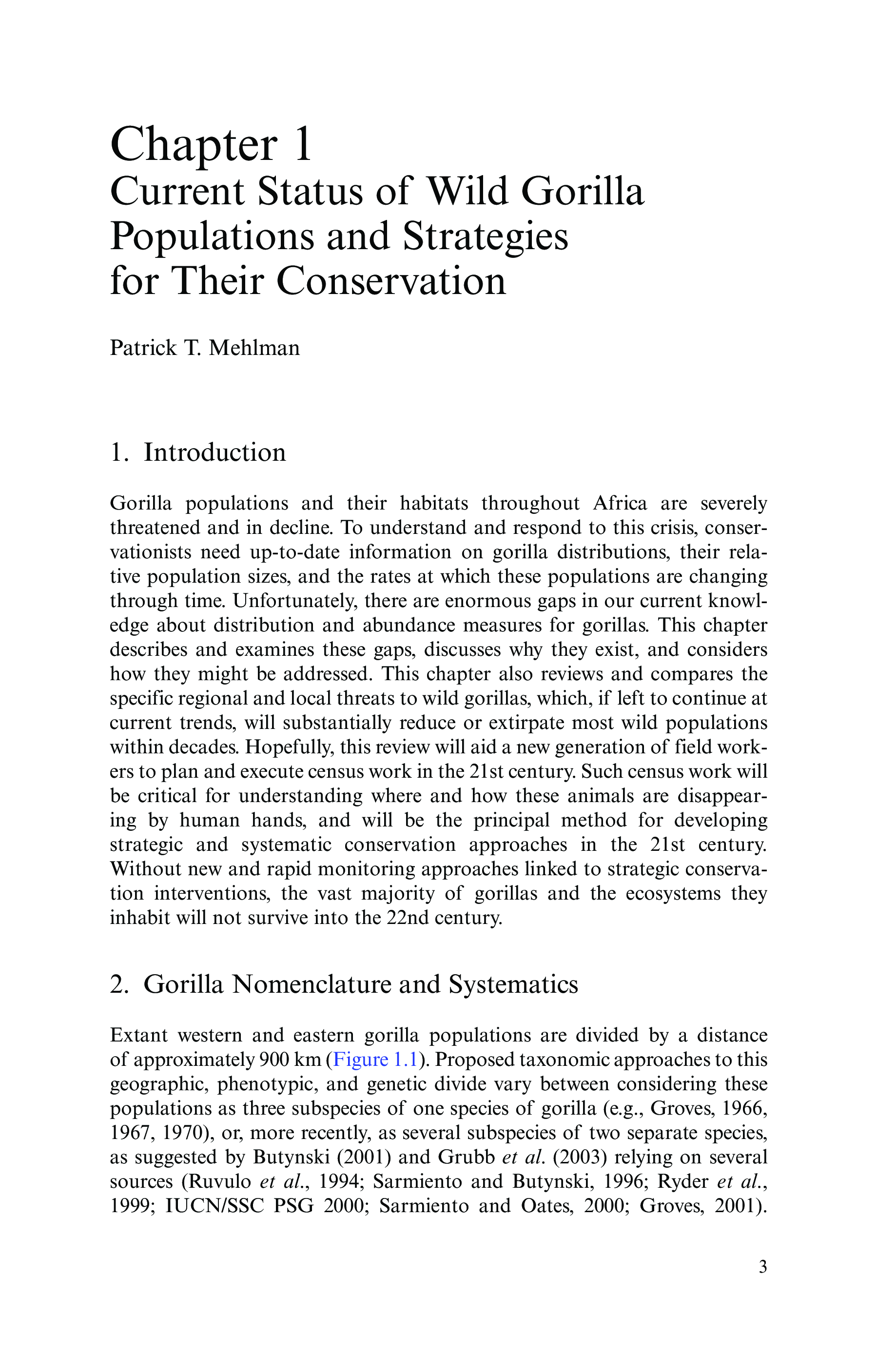 Chapter 1
Current Status of Wild Gorilla Populations and Strategies for Their Conservation

Patrick T. Mehlman

1. Introduction

Gorilla populations and their habitats throughout Africa are severely threatened and in decline. To understand and respond to this crisis, conservationists need up-to-date information on gorilla distributions, their relative population sizes, and the rates at which these populations are changing through time. Unfortunately, there are enormous gaps in our current knowledge about distribution and abundance measures for gorillas. This chapter describes and examines these gaps, discusses why they exist, and considers how they might be addressed. This chapter also reviews and compares the specific regional and local threats to wild gorillas, which, if left to continue at current trends, will substantially reduce or extirpate most wild populations within decades. Hopefully, this review will aid a new generation of field workers to plan and execute census work in the 21st century. Such census work will be critical for understanding where and how these animals are disappearing by human hands, and will be the principal method for developing strategic and systematic conservation approaches in the 21st century. Without new and rapid monitoring approaches linked to strategic conservation interventions, the vast majority of gorillas and the ecosystems they inhabit will not survive into the 22nd century.

2. Gorilla Nomenclature and Systematics

Extant western and eastern gorilla populations are divided by a distance of approximately 900 km (Figure 1.1). Proposed taxonomic approaches to this geographic, phenotypic, and genetic divide vary between considering these populations as three subspecies of one species of gorilla (e.g., Groves, 1966, 1967, 1970), or, more recently, as several subspecies of two separate species, as suggested by Butynski (2001) and Grubb et al. (2003) relying on several sources (Ruvulo et al., 1994; Sarmiento and Butynski, 1996; Ryder et al., 1999; IUCN/SSC PSG 2000; Sarmiento and Oates, 2000; Groves, 2001).

3